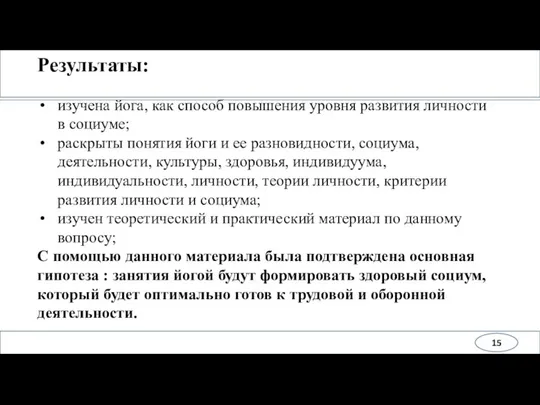 Результаты:

• изучена йога, как способ повышения уровня развития личности в социуме;
• раскрыты понятия йоги и ее разновидности, социума, деятельности, культуры, здоровья, индивидуума, индивидуальности, личности, теории личности, критерии развития личности и социума;
• изучен теоретический и практический материал по данному вопросу;

С помощью данного материала была подтверждена основная гипотеза : занятия йогой будут формировать здоровый социум, который будет оптимально готов к трудовой и оборонной деятельности.

15